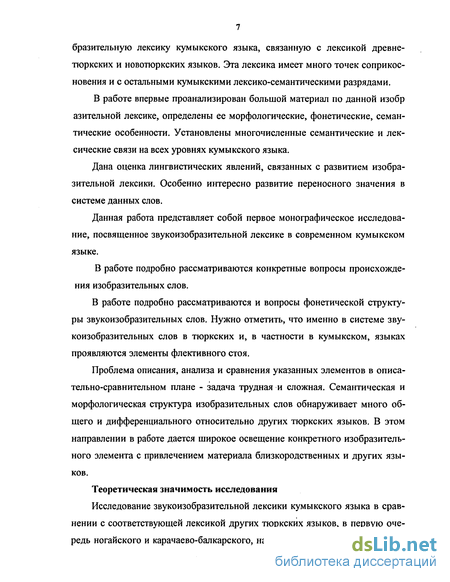 7

бразительную лексику кумыкского языка, связанную с лексикой древнетюркских и новотюркских языков. Эта лексика имеет много точек соприкосновения и с остальными кумыкскими лексико-семантическими разрядами.

В работе впервые проанализирован большой материал по данной изобр азительной лексике, определены ее морфологические, фонетические, семантические особенности. Установлены многочисленные семантические и лексические связи на всех уровнях кумыкского языка.

Дана оценка лингвистических явлений, связанных с развитием изобразительной лексики. Особенно интересно развитие переносного значения в системе данных слов.

Данная работа представляет собой первое монографическое исследование, посвященное звукоизобразительной лексике в современном кумыкском языке.

В работе подробно рассматриваются конкретные вопросы происхождения изобразительных слов.

В работе подробно рассматриваются и вопросы фонетической структуры звукоизобразительных слов. Нужно отметить, что именно в системе звукоизобразительных слов в тюркских и, в частности в кумыкском, языках проявляются элементы флективного стоя.

Проблема описания, анализа и сравнения указанных элементов в описательно-сравнительном плане - задача трудная и сложная. Семантическая и морфологическая структура изобразительных слов обнаруживает много общего и дифференциального относительно других тюркских языков. В этом направлении в работе дается широкое освещение конкретного изобразительного элемента с привлечением материала близкородственных и других языков.

Теоретическая значимость исследования

Исследование звукоизобразительной лексики кумыкского языка в сравнении с соответствующей лексикой других тюркских языков, в первую очередь ногайского и карачаево-балкарского, на

dsLib.net
библиотека диссертаций